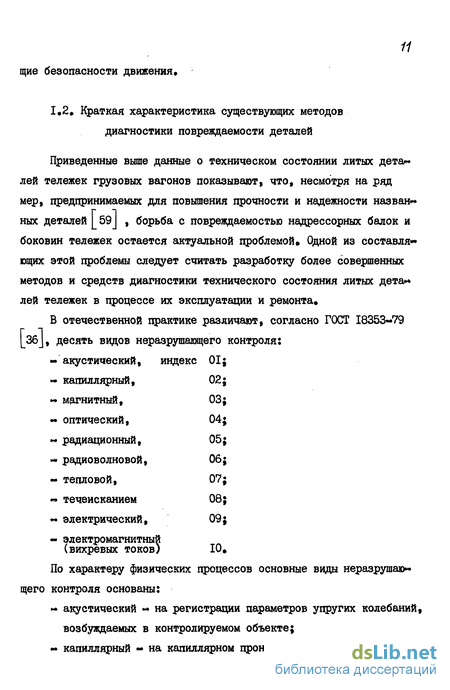 11

щие безопасности движения.

I.2. Краткая характеристика существующих методов диагностики повреждаемости деталей

Приведенные выше данные о техническом состоянии литых деталей тележек грузовых вагонов показывают, что, несмотря на ряд мер, предпринимаемых для повышения прочности и надежности названных деталей [59], борьба с повреждаемостью надрессорных балок и боковин тележек остается актуальной проблемой. Одной из составляющих этой проблемы следует считать разработку более совершенных методов и средств диагностики технического состояния литых деталей тележек в процессе их эксплуатации и ремонта.

В отечественной практике различают, согласно ГОСТ I8353-79 [36], десять видов неразрушающего контроля:

- акустический, индекс 0I;
- капиллярный, 02;
- магнитный, 03;
- оптический, 04;
- радиационный, 05;
- радиоволновой, 06;
- тепловой, 07;
- течеисканием 08;
- электрический, 09;
- электромагнитный (вихревых токов) I0.

По характеру физических процессов основные виды неразрушающего контроля основаны:

- акустический - на регистрации параметров упругих колебаний, возбуждаемых в контролируемом объекте;
- капиллярный - на капиллярном прон

dsLib.net
библиотека диссертаций